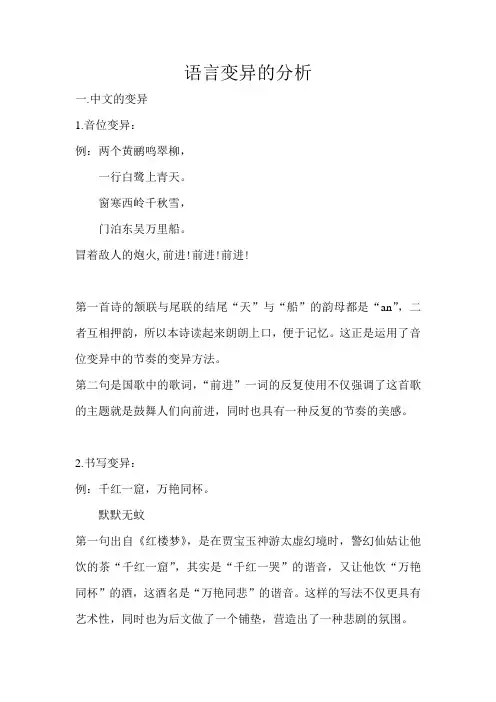 语言变异的分析

一.中文的变异

1.音位变异：

例：两个黄鹂鸣翠柳，

一行白鹭上青天。

窗寒西岭千秋雪，

门泊东吴万里船。

冒着敌人的炮火，前进！前进！前进！

第一首诗的颔联与尾联的结尾“天”与“船”的韵母都是“an”，二者互相押韵，所以本诗读起来朗朗上口，便于记忆。这正是运用了音位变异中的节奏的变异方法。

第二句是国歌中的歌词，“前进”一词的反复使用不仅强调了这首歌的主题就是鼓舞人们向前进，同时也具有一种反复的节奏的美感。

2.书写变异：

例：千红一窟，万艳同杯。

默默无蚊

第一句出自《红楼梦》，是在贾宝玉神游太虚幻境时，警幻仙姑让他饮的茶“千红一窟”，其实是“千红一哭”的谐音，又让他饮“万艳同杯”的酒，这酒名是“万艳同悲”的谐音。这样的写法不仅更具有艺术性，同时也为后文做了一个铺垫，营造出了一种悲剧的氛围。